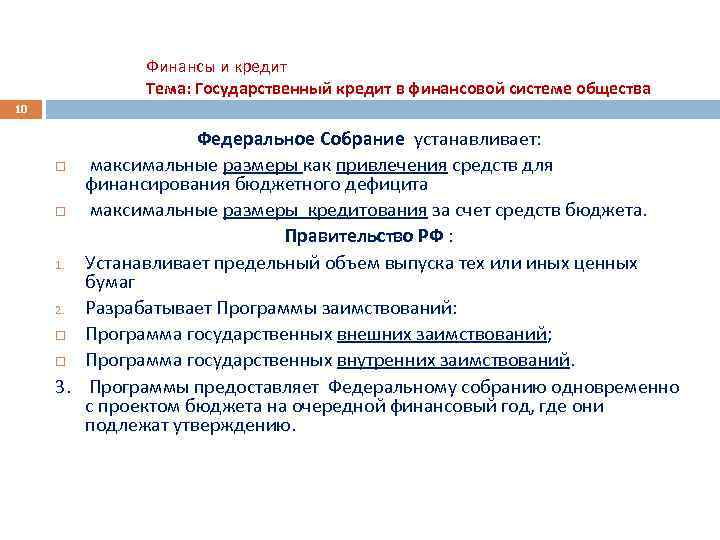 Финансы и кредит
Тема: Государственный кредит в финансовой системе общества

10

Федеральное Собрание устанавливает:

□ максимальные размеры как привлечения средств для финансирования бюджетного дефицита

□ максимальные размеры кредитования за счет средств бюджета.

Правительство РФ :

1. Устанавливает предельный объем выпуска тех или иных ценных бумаг

2. Разрабатывает Программы заимствований:

□ Программа государственных внешних заимствований;

□ Программа государственных внутренних заимствований.

3. Программы предоставляет Федеральному собранию одновременно с проектом бюджета на очередной финансовый год, где они подлежат утверждению.